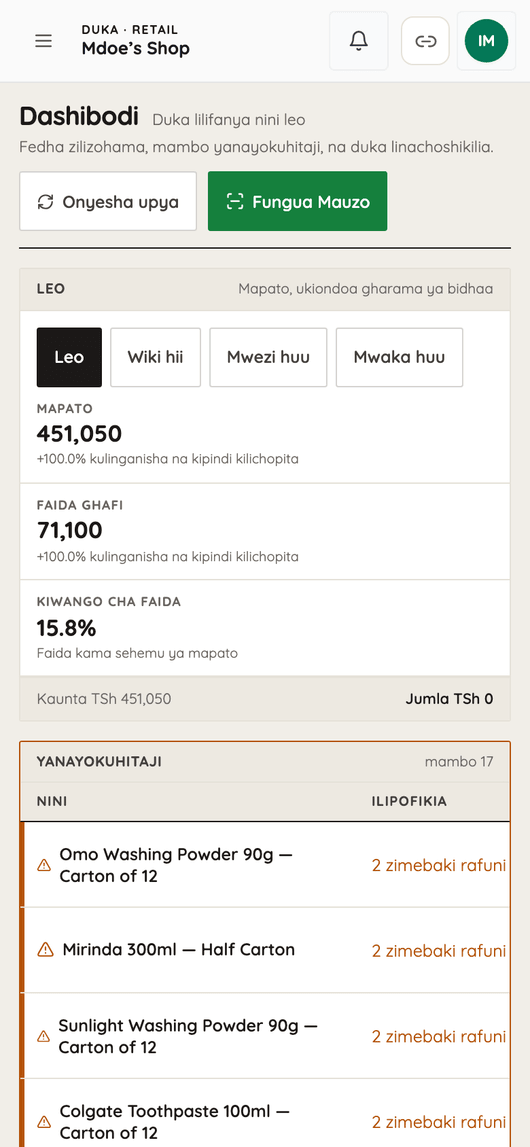 DUKA · RETAIL
Mdoe's Shop

IM

Dashibodi Duka lilifanya nini leo
Fedha zilizohama, mambo yanayokuhitaji, na duka linachoshikilia.

Onyesha upya

Fungua Mauzo

LEO Mapato, ukiondoa gharama ya bidhaa

Leo
Wiki hii
Mwezi huu
Mwaka huu

MAPATO
451,050
+100.0% kulinganisha na kipindi kilichopita

FAIDA GHAFI
71,100
+100.0% kulinganisha na kipindi kilichopita

KIWANGO CHA FAIDA
15.8%
Faida kama sehemu ya mapato

Kaunta TSh 451,050 Jumla TSh 0

YANAYOKUHITAJI mambo 17

| NINI | ILIPOFIKIA |
|---|---|
| Omo Washing Powder 90g — Carton of 12 | 2 zimebaki rafuni |
| Mirinda 300ml — Half Carton | 2 zimebaki rafuni |
| Sunlight Washing Powder 90g — Carton of 12 | 2 zimebaki rafuni |
| Colgate Toothpaste 100ml — Carton of 12 | 2 zimebaki rafuni |